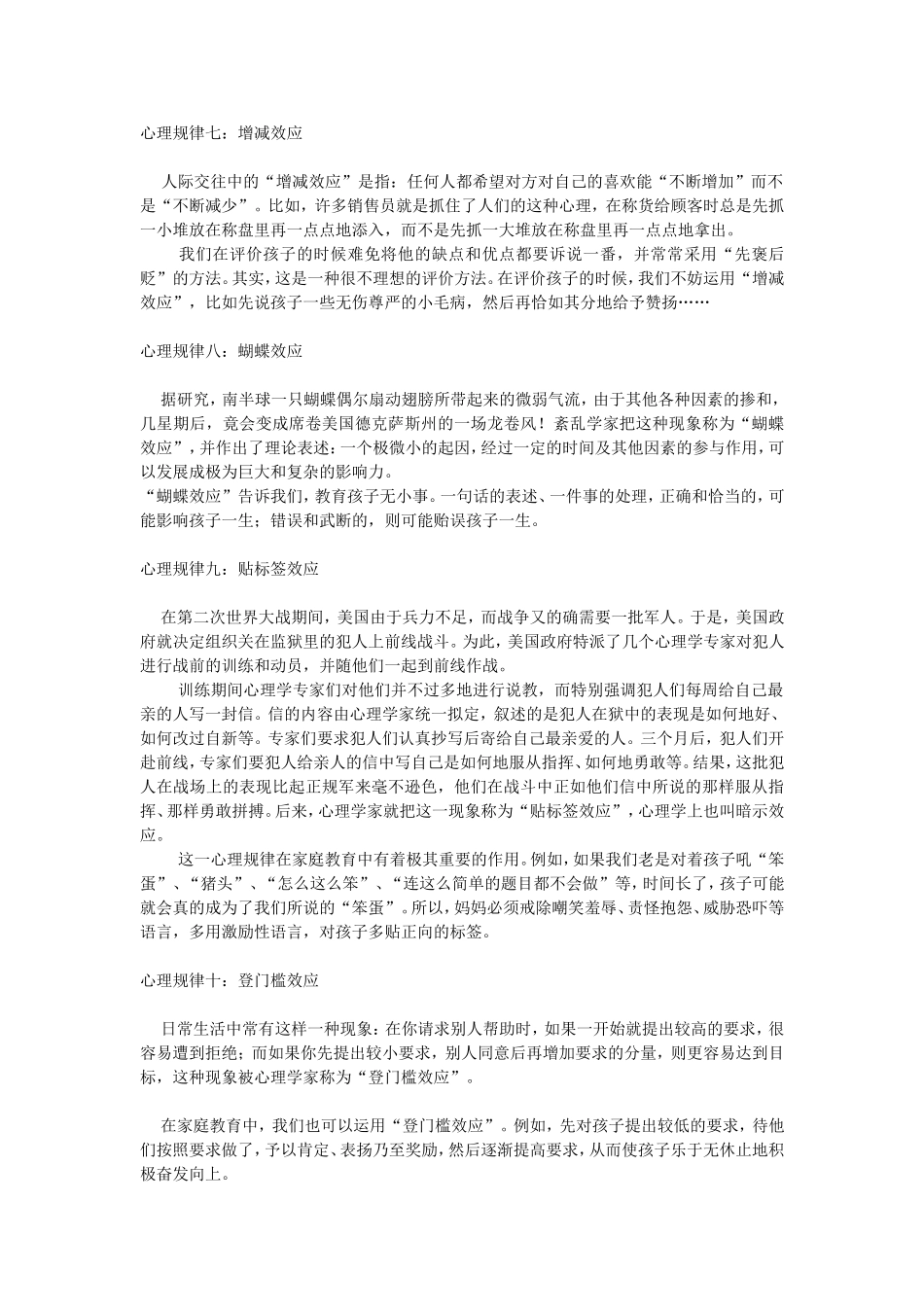 心理规律七：增减效应

人际交往中的“增减效应”是指：任何人都希望对方对自己的喜欢能“不断增加”而不是“不断减少”。比如，许多销售员就是抓住了人们的这种心理，在称货给顾客时总是先抓一小堆放在称盘里再一点点地添入，而不是先抓一大堆放在称盘里再一点点地拿出。

我们在评价孩子的时候难免将他的缺点和优点都要诉说一番，并常常采用“先褒后贬”的方法。其实，这是一种很不理想的评价方法。在评价孩子的时候，我们不妨运用“增减效应”，比如先说孩子一些无伤尊严的小毛病，然后再恰如其分地给予赞扬……

心理规律八：蝴蝶效应

据研究，南半球一只蝴蝶偶尔扇动翅膀所带起来的微弱气流，由于其他各种因素的掺和，几星期后，竟会变成席卷美国德克萨斯州的一场龙卷风！紊乱学家把这种现象称为“蝴蝶效应”，并作出了理论表述：一个极微小的起因，经过一定的时间及其他因素的参与作用，可以发展成极为巨大和复杂的影响力。

“蝴蝶效应”告诉我们，教育孩子无小事。一句话的表述、一件事的处理，正确和恰当的，可能影响孩子一生；错误和武断的，则可能贻误孩子一生。

心理规律九：贴标签效应

在第二次世界大战期间，美国由于兵力不足，而战争又的确需要一批军人。于是，美国政府就决定组织关在监狱里的犯人上前线战斗。为此，美国政府特派了几个心理学专家对犯人进行战前的训练和动员，并随他们一起到前线作战。

训练期间心理学专家们对他们并不过多地进行说教，而特别强调犯人们每周给自己最亲的人写一封信。信的内容由心理学家统一拟定，叙述的是犯人在狱中的表现是如何地好、如何改过自新等。专家们要求犯人们认真抄写后寄给自己最亲爱的人。三个月后，犯人们开赴前线，专家们要犯人给亲人的信中写自己是如何地服从指挥、如何地勇敢等。结果，这批犯人在战场上的表现比起正规军来毫不逊色，他们在战斗中正如他们信中所说的那样服从指挥、那样勇敢拼搏。后来，心理学家就把这一现象称为“贴标签效应”，心理学上也叫暗示效应。

这一心理规律在家庭教育中有着极其重要的作用。例如，如果我们老是对着孩子吼“笨蛋”、“猪头”、“怎么这么笨”、“连这么简单的题目都不会做”等，时间长了，孩子可能就会真的成为了我们所说的“笨蛋”。所以，妈妈必须戒除嘲笑羞辱、责怪抱怨、威胁恐吓等语言，多用激励性语言，对孩子多贴正向的标签。

心理规律十：登门槛效应

日常生活中常有这样一种现象：在你请求别人帮助时，如果一开始就提出较高的要求，很容易遭到拒绝；而如果你先提出较小要求，别人同意后再增加要求的分量，则更容易达到目标，这种现象被心理学家称为“登门槛效应”。

在家庭教育中，我们也可以运用“登门槛效应”。例如，先对孩子提出较低的要求，待他们按照要求做了，予以肯定、表扬乃至奖励，然后逐渐提高要求，从而使孩子乐于无休止地积极奋发向上。